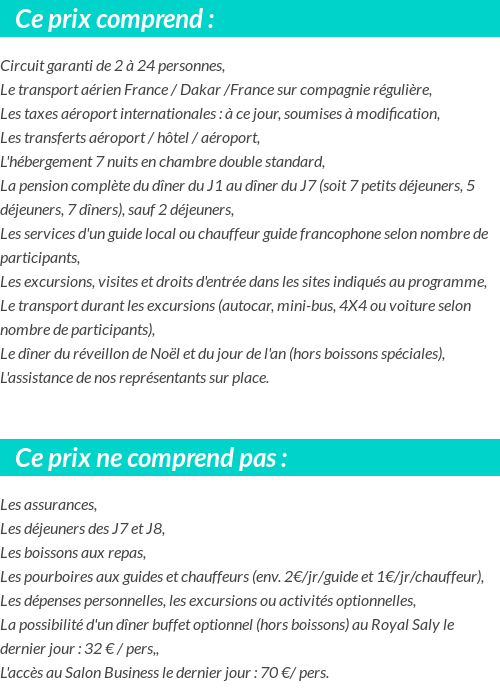 Ce prix comprend :

Circuit garanti de 2 à 24 personnes,
Le transport aérien France / Dakar /France sur compagnie régulière,
Les taxes aéroport internationales : à ce jour, soumises à modification,
Les transferts aéroport / hôtel / aéroport,
L'hébergement 7 nuits en chambre double standard,
La pension complète du dîner du J1 au dîner du J7 (soit 7 petits déjeuners, 5 déjeuners, 7 dîners), sauf 2 déjeuners,
Les services d'un guide local ou chauffeur guide francophone selon nombre de participants,
Les excursions, visites et droits d'entrée dans les sites indiqués au programme,
Le transport durant les excursions (autocar, mini-bus, 4X4 ou voiture selon nombre de participants),
Le dîner du réveillon de Noël et du jour de l'an (hors boissons spéciales),
L'assistance de nos représentants sur place.

Ce prix ne comprend pas :

Les assurances,
Les déjeuners des J7 et J8,
Les boissons aux repas,
Les pourboires aux guides et chauffeurs (env. 2€/jr/guide et 1€/jr/chauffeur),
Les dépenses personnelles, les excursions ou activités optionnelles,
La possibilité d'un dîner buffet optionnel (hors boissons) au Royal Saly le dernier jour : 32 € / pers,,
L'accès au Salon Business le dernier jour : 70 €/ pers.